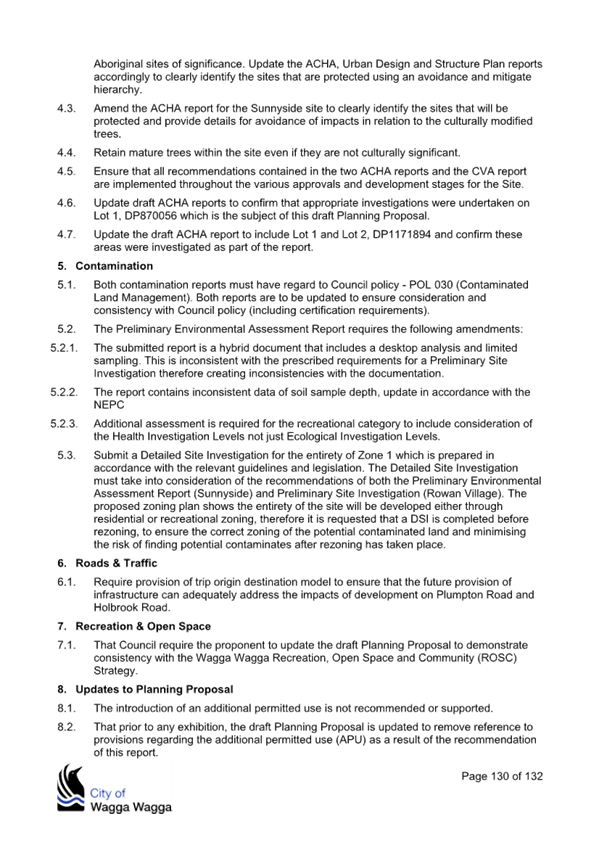 Aboriginal sites of significance. Update the ACHA, Urban Design and Structure Plan reports accordingly to clearly identify the sites that are protected using an avoidance and mitigate hierarchy.

4.3. Amend the ACHA report for the Sunnyside site to clearly identify the sites that will be protected and provide details for avoidance of impacts in relation to the culturally modified trees.

4.4. Retain mature trees within the site even if they are not culturally significant.

4.5. Ensure that all recommendations contained in the two ACHA reports and the CVA report are implemented throughout the various approvals and development stages for the Site.

4.6. Update draft ACHA reports to confirm that appropriate investigations were undertaken on Lot 1, DP870056 which is the subject of this draft Planning Proposal.

4.7. Update the draft ACHA report to include Lot 1 and Lot 2, DP1171894 and confirm these areas were investigated as part of the report.

5. Contamination

5.1. Both contamination reports must have regard to Council policy - POL 030 (Contaminated Land Management). Both reports are to be updated to ensure consideration and consistency with Council policy (including certification requirements).

5.2. The Preliminary Environmental Assessment Report requires the following amendments:

5.2.1. The submitted report is a hybrid document that includes a desktop analysis and limited sampling. This is inconsistent with the prescribed requirements for a Preliminary Site Investigation therefore creating inconsistencies with the documentation.

5.2.2. The report contains inconsistent data of soil sample depth, update in accordance with the NEPC

5.2.3. Additional assessment is required for the recreational category to include consideration of the Health Investigation Levels not just Ecological Investigation Levels.

5.3. Submit a Detailed Site Investigation for the entirety of Zone 1 which is prepared in accordance with the relevant guidelines and legislation. The Detailed Site Investigation must take into consideration of the recommendations of both the Preliminary Environmental Assessment Report (Sunnyside) and Preliminary Site Investigation (Rowan Village). The proposed zoning plan shows the entirety of the site will be developed either through residential or recreational zoning, therefore it is requested that a DSI is completed before rezoning, to ensure the correct zoning of the potential contaminated land and minimising the risk of finding potential contaminates after rezoning has taken place.

6. Roads & Traffic

6.1. Require provision of trip origin destination model to ensure that the future provision of infrastructure can adequately address the impacts of development on Plumpton Road and Holbrook Road.

7. Recreation & Open Space

7.1. That Council require the proponent to update the draft Planning Proposal to demonstrate consistency with the Wagga Wagga Recreation, Open Space and Community (ROSC) Strategy.

8. Updates to Planning Proposal

8.1. The introduction of an additional permitted use is not recommended or supported.

8.2. That prior to any exhibition, the draft Planning Proposal is updated to remove reference to provisions regarding the additional permitted use (APU) as a result of the recommendation of this report.

Page 130 of 132

City of
Wagga Wagga